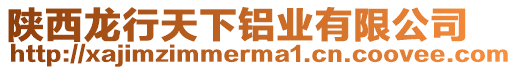 陕西龙行天下铝业有限公司
http://xajimzimmerma1.cn.coovee.com